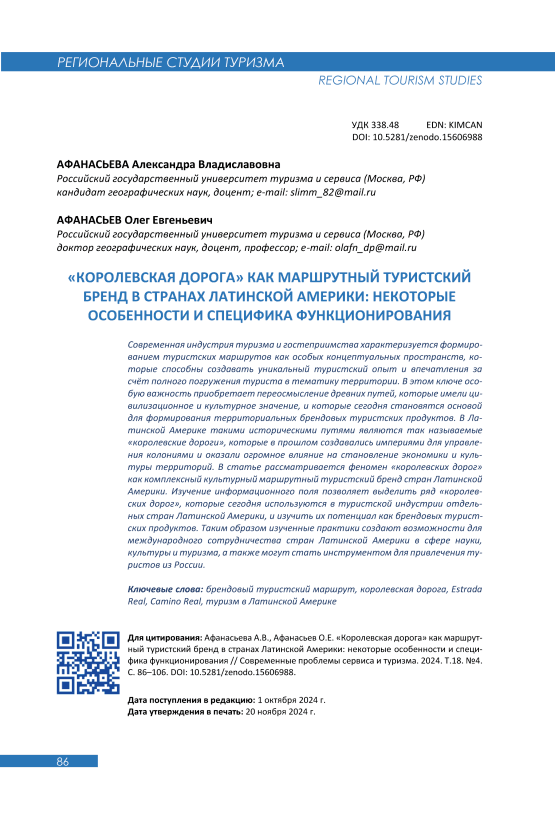 РЕГИОНАЛЬНЫЕ СТУДИИ ТУРИЗМА
REGIONAL TOURISM STUDIES

УДК 338.48 EDN: KIMCAN
DOI: 10.5281/zenodo.15606988

АФАНАСЬЕВА Александра Владиславовна
Российский государственный университет туризма и сервиса (Москва, РФ)
кандидат географических наук, доцент; e-mail: slimm_82@mail.ru

АФАНАСЬЕВ Олег Евгеньевич
Российский государственный университет туризма и сервиса (Москва, РФ)
доктор географических наук, доцент, профессор; e-mail: olafn_dp@mail.ru

«КОРОЛЕВСКАЯ ДОРОГА» КАК МАРШРУТНЫЙ ТУРИСТСКИЙ БРЕНД В СТРАНАХ ЛАТИНСКОЙ АМЕРИКИ: НЕКОТОРЫЕ ОСОБЕННОСТИ И СПЕЦИФИКА ФУНКЦИОНИРОВАНИЯ

Современная индустрия туризма и гостеприимства характеризуется формированием туристских маршрутов как особых концептуальных пространств, которые способны создавать уникальный туристский опыт и впечатления за счёт полного погружения туриста в тематику территории. В этом ключе особую важность приобретает переосмысление древних путей, которые имели цивилизационное и культурное значение, и которые сегодня становятся основой для формирования территориальных брендовых туристских продуктов. В Латинской Америке такими историческими путями являются так называемые «королевские дороги», которые в прошлом создавались империями для управления колониями и оказали огромное влияние на становление экономики и культуры территорий. В статье рассматривается феномен «королевских дорог» как комплексный культурный маршрутный туристский бренд стран Латинской Америки. Изучение информационного поля позволяет выделить ряд «королевских дорог», которые сегодня используются в туристской индустрии отдельных стран Латинской Америки, и изучить их потенциал как брендовых туристских продуктов. Таким образом изученные практики создают возможности для международного сотрудничества стран Латинской Америки в сфере науки, культуры и туризма, а также могут стать инструментом для привлечения туристов из России.

Ключевые слова: брендовый туристский маршрут, королевская дорога, Estrada Real, Camino Real, туризм в Латинской Америке

Для цитирования: Афанасьева А.В., Афанасьев О.Е. «Королевская дорога» как маршрутный туристский бренд в странах Латинской Америки: некоторые особенности и специфика функционирования // Современные проблемы сервиса и туризма. 2024. Т.18. №4. С. 86–106. DOI: 10.5281/zenodo.15606988.

Дата поступления в редакцию: 1 октября 2024 г.
Дата утверждения в печать: 20 ноября 2024 г.

86